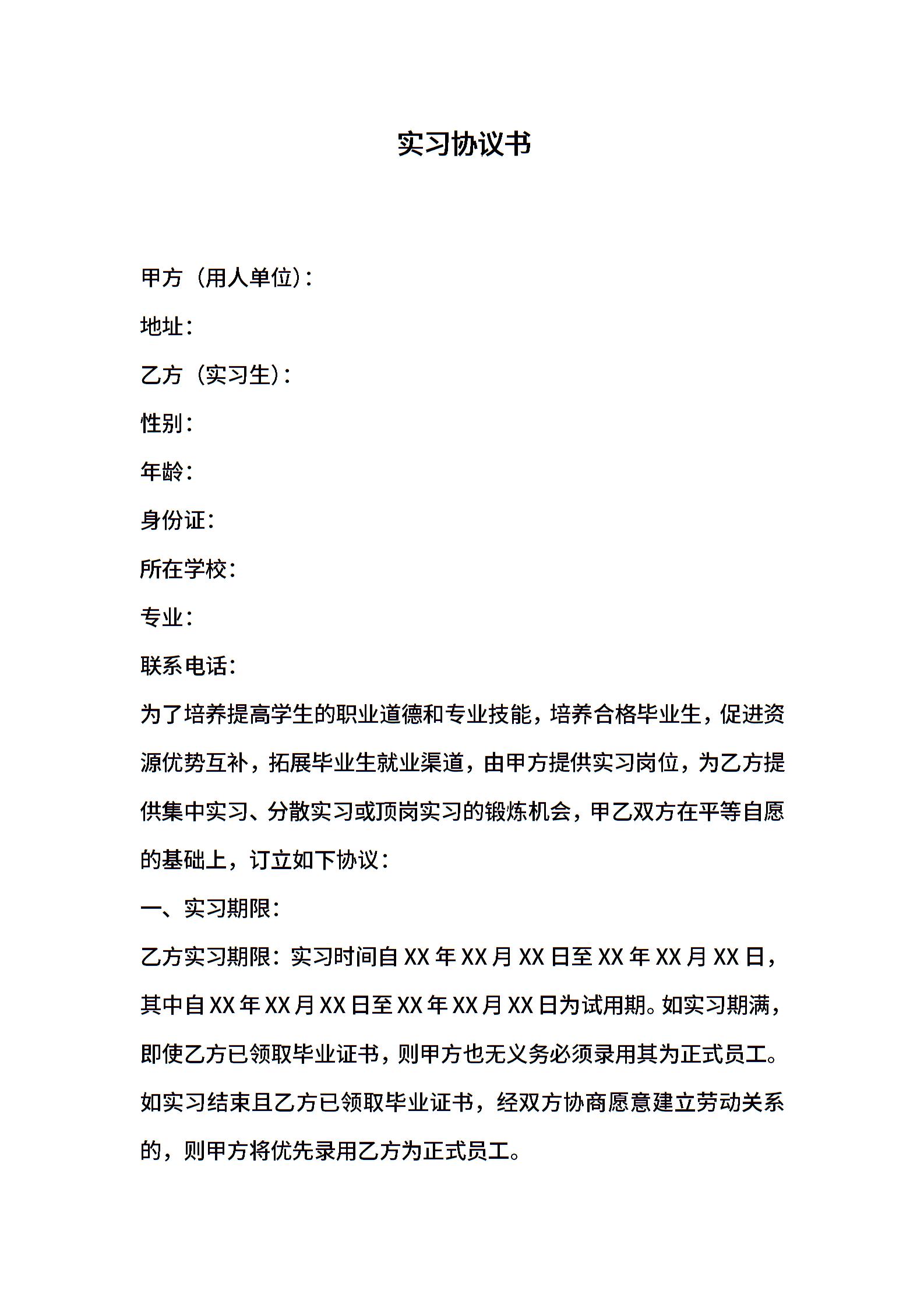 实习协议书

甲方（用人单位）：

地址：

乙方（实习生）：

性别：

年龄：

身份证：

所在学校：

专业：

联系电话：

为了培养提高学生的职业道德和专业技能，培养合格毕业生，促进资源优势互补，拓展毕业生就业渠道，由甲方提供实习岗位，为乙方提供集中实习、分散实习或顶岗实习的锻炼机会，甲乙双方在平等自愿的基础上，订立如下协议：

一、实习期限：

乙方实习期限：实习时间自 XX 年 XX 月 XX 日至 XX 年 XX 月 XX 日，其中自 XX 年 XX 月 XX 日至 XX 年 XX 月 XX 日为试用期。如实习期满，即使乙方已领取毕业证书，则甲方也无义务必须录用其为正式员工。如实习结束且乙方已领取毕业证书，经双方协商愿意建立劳动关系的，则甲方将优先录用乙方为正式员工。